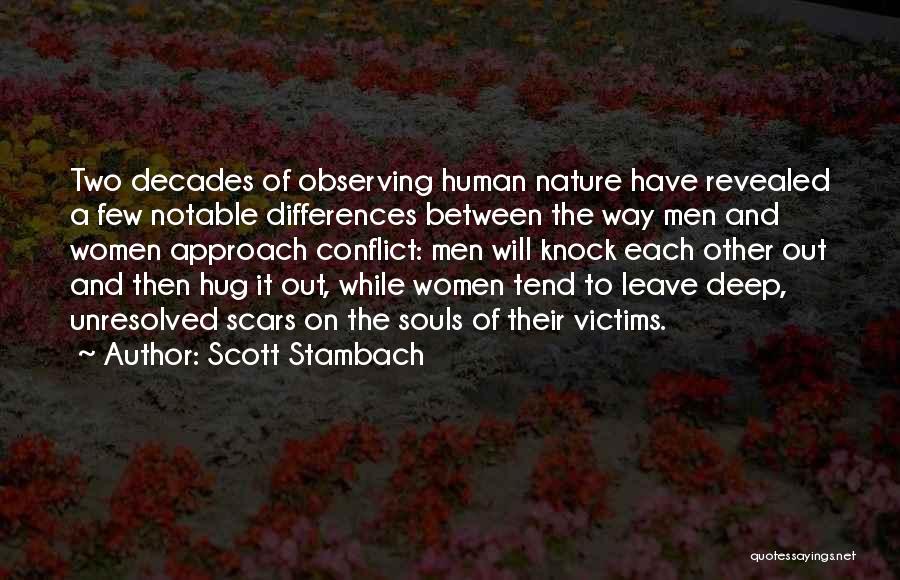 Two decades of observing human nature have revealed a few notable differences between the way men and women approach conflict: men will knock each other out and then hug it out, while women tend to leave deep, unresolved scars on the souls of their victims.

~ Author: Scott Stambach

quotessayings.net